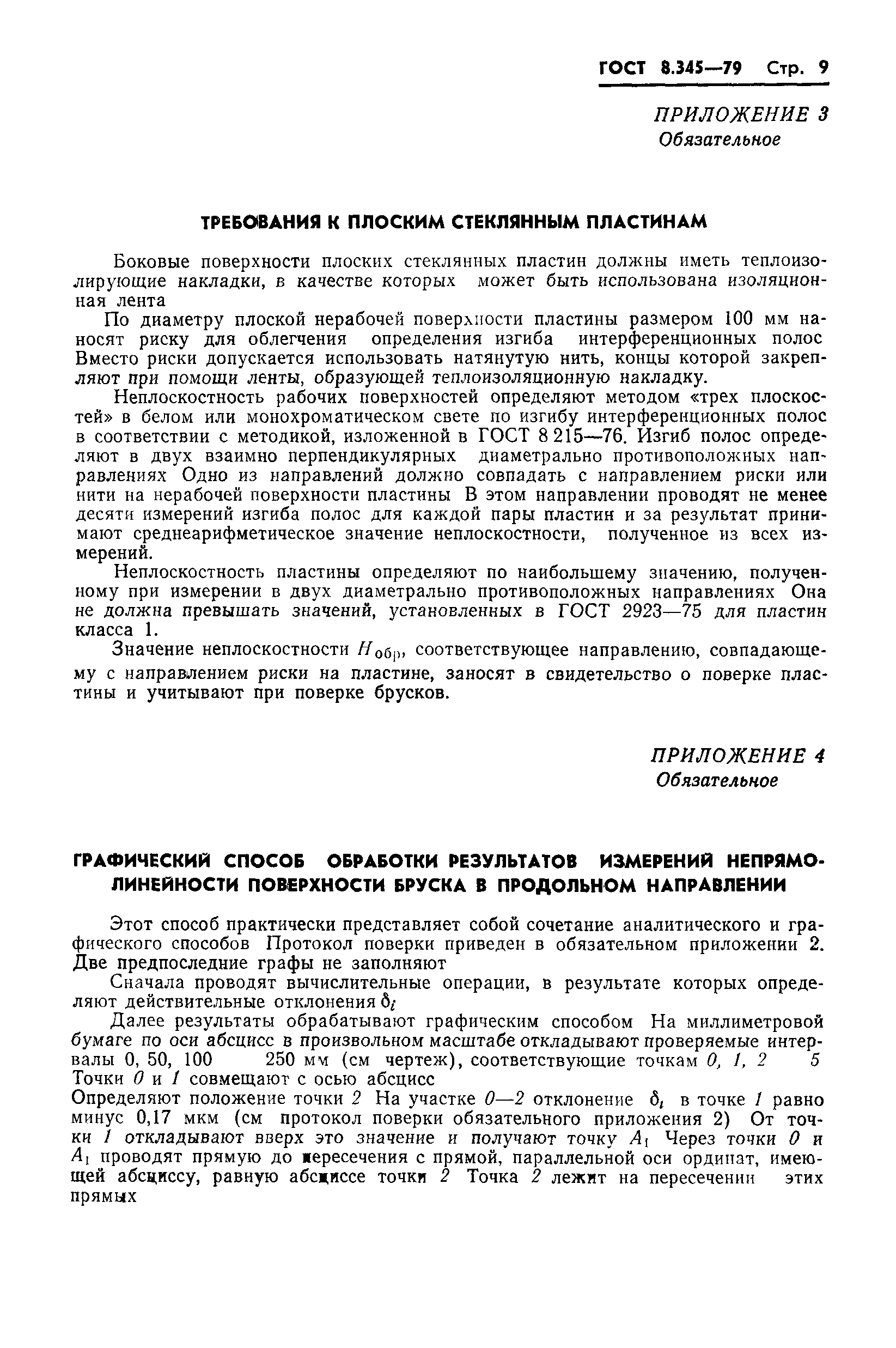 ГОСТ 8.345—79 Стр. 9

ПРИЛОЖЕНИЕ 3
Обязательное

ТРЕБОВАНИЯ К ПЛОСКИМ СТЕКЛЯННЫМ ПЛАСТИНАМ

Боковые поверхности плоских стеклянных пластин должны иметь теплоизолирующие накладки, в качестве которых может быть использована изоляционная лента

По диаметру плоской нерабочей поверхности пластины размером 100 мм наносят риску для облегчения определения изгиба интерференционных полос Вместо риски допускается использовать натянутую нить, концы которой закрепляют при помощи ленты, образующей теплоизоляционную накладку.

Неплоскостность рабочих поверхностей определяют методом «трех плоскостей» в белом или монохроматическом свете по изгибу интерференционных полос в соответствии с методикой, изложенной в ГОСТ 8 215—76. Изгиб полос определяют в двух взаимно перпендикулярных диаметрально противоположных направлениях Одно из направлений должно совпадать с направлением риски или нити на нерабочей поверхности пластины В этом направлении проводят не менее десяти измерений изгиба полос для каждой пары пластин и за результат принимают среднеарифметическое значение неплоскостности, полученное из всех измерений.

Неплоскостность пластины определяют по наибольшему значению, полученному при измерении в двух диаметрально противоположных направлениях Она не должна превышать значений, установленных в ГОСТ 2923—75 для пластин класса 1.

Значение неплоскостности $H_{обр}$, соответствующее направлению, совпадающему с направлением риски на пластине, заносят в свидетельство о поверке пластины и учитывают при поверке брусков.

ПРИЛОЖЕНИЕ 4
Обязательное

ГРАФИЧЕСКИЙ СПОСОБ ОБРАБОТКИ РЕЗУЛЬТАТОВ ИЗМЕРЕНИЙ НЕПРЯМОЛИНЕЙНОСТИ ПОВЕРХНОСТИ БРУСКА В ПРОДОЛЬНОМ НАПРАВЛЕНИИ

Этот способ практически представляет собой сочетание аналитического и графического способов Протокол поверки приведен в обязательном приложении 2. Две предпоследние графы не заполняют

Сначала проводят вычислительные операции, в результате которых определяют действительные отклонения $\delta_i$

Далее результаты обрабатывают графическим способом На миллиметровой бумаге по оси абсцисс в произвольном масштабе откладывают проверяемые интервалы 0, 50, 100 250 мм (см чертеж), соответствующие точкам 0, 1, 2 5 Точки 0 и 1 совмещают с осью абсцисс

Определяют положение точки 2 На участке 0—2 отклонение $\delta_i$ в точке 1 равно минус 0,17 мкм (см протокол поверки обязательного приложения 2) От точки 1 откладывают вверх это значение и получают точку $A_1$ Через точки 0 и $A_1$ проводят прямую до пересечения с прямой, параллельной оси ординат, имеющей абсциссу, равную абсциссе точки 2 Точка 2 лежит на пересечении этих прямых